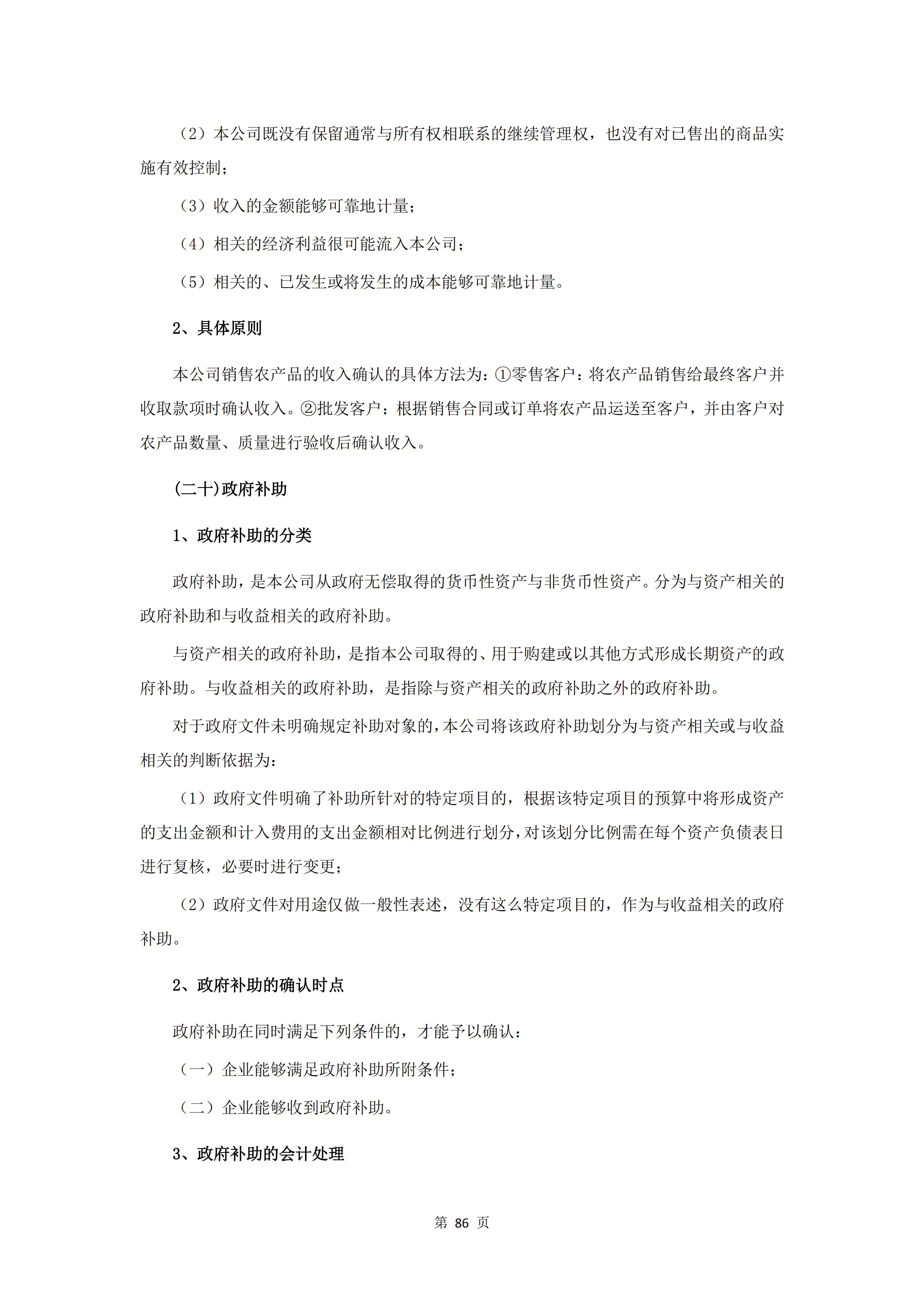 （2）本公司既没有保留通常与所有权相联系的继续管理权，也没有对已售出的商品实施有效控制；

（3）收入的金额能够可靠地计量；

（4）相关的经济利益很可能流入本公司；

（5）相关的、已发生或将发生的成本能够可靠地计量。

2、具体原则

本公司销售农产品的收入确认的具体方法为：①零售客户：将农产品销售给最终客户并收取款项时确认收入。②批发客户：根据销售合同或订单将农产品运送至客户，并由客户对农产品数量、质量进行验收后确认收入。

(二十)政府补助

1、政府补助的分类

政府补助，是本公司从政府无偿取得的货币性资产与非货币性资产。分为与资产相关的政府补助和与收益相关的政府补助。

与资产相关的政府补助，是指本公司取得的、用于购建或以其他方式形成长期资产的政府补助。与收益相关的政府补助，是指除与资产相关的政府补助之外的政府补助。

对于政府文件未明确规定补助对象的，本公司将该政府补助划分为与资产相关或与收益相关的判断依据为：

（1）政府文件明确了补助所针对的特定项目的，根据该特定项目的预算中将形成资产的支出金额和计入费用的支出金额相对比例进行划分，对该划分比例需在每个资产负债表日进行复核，必要时进行变更；

（2）政府文件对用途仅做一般性表述，没有这么特定项目的，作为与收益相关的政府补助。

2、政府补助的确认时点

政府补助在同时满足下列条件的，才能予以确认：

（一）企业能够满足政府补助所附条件；

（二）企业能够收到政府补助。

3、政府补助的会计处理

第 86 页